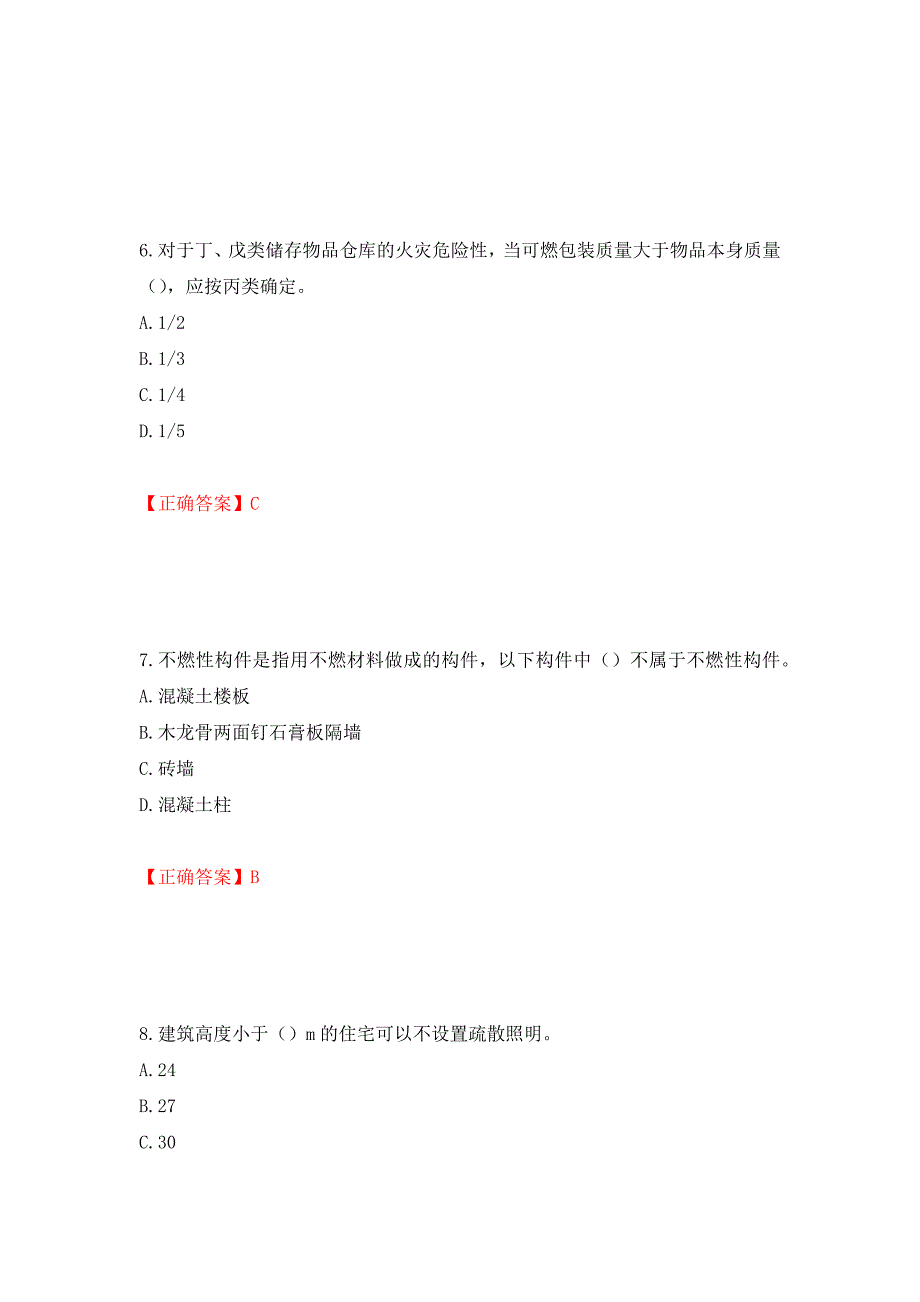 6. 对于丁、戊类储存物品仓库的火灾危险性，当可燃包装质量大于物品本身质量（），应按丙类确定。

A. 1/2

B. 1/3

C. 1/4

D. 1/5

【正确答案】C

7. 不燃性构件是指用不燃材料做成的构件，以下构件中（）不属于不燃性构件。

A. 混凝土楼板

B. 木龙骨两面钉石膏板隔墙

C. 砖墙

D. 混凝土柱

【正确答案】B

8. 建筑高度小于（）m 的住宅可以不设置疏散照明。

A. 24

B. 27

C. 30